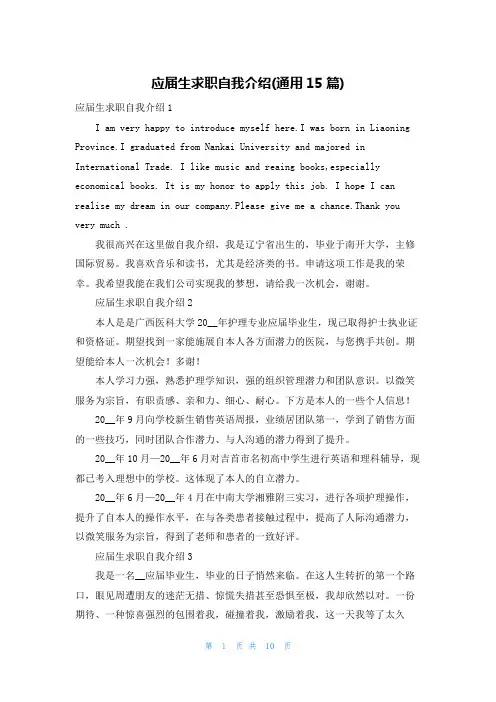 应届生求职自我介绍(通用15篇)

应届生求职自我介绍1

I am very happy to introduce myself here.I was born in Liaoning Province.I graduated from Nankai University and majored in International Trade. I like music and reaing books,especially economical books. It is my honor to apply this job. I hope I can realise my dream in our company.Please give me a chance.Thank you very much .

我很高兴在这里做自我介绍，我是辽宁省出生的，毕业于南开大学，主修国际贸易。我喜欢音乐和读书，尤其是经济类的书。申请这项工作是我的荣幸。我希望我能在我们公司实现我的梦想，请给我一次机会，谢谢。

应届生求职自我介绍2

本人是是广西医科大学20__年护理专业应届毕业生，现已取得护士执业证和资格证。期望找到一家能施展自本人各方面潜力的医院，与您携手共创。期望能给本人一次机会！多谢！

本人学习力强，熟悉护理学知识，强的组织管理潜力和团队意识。以微笑服务为宗旨，有职责感、亲和力、细心、耐心。下方是本人的一些个人信息！

20__年9月向学校新生销售英语周报，业绩居团队第一，学到了销售方面的一些技巧，同时团队合作潜力、与人沟通的潜力得到了提升。

20__年10月—20__年6月对吉首市名初高中学生进行英语和理科辅导，现都已考入理想中的学校。这体现了本人的自立潜力。

20__年6月—20__年4月在中南大学湘雅附三实习，进行各项护理操作，提升了自本人的操作水平，在与各类患者接触过程中，提高了人际沟通潜力，以微笑服务为宗旨，得到了老师和患者的一致好评。

应届生求职自我介绍3

我是一名__应届毕业生，毕业的日子悄然来临。在这人生转折的第一个路口，眼见周遭朋友的迷茫无措、惊慌失措甚至恐惧至极，我却欣然以对。一份期待、一种惊喜强烈的包围着我，碰撞着我，激励着我，这一天我等了太久

第 1 页 共 10 页